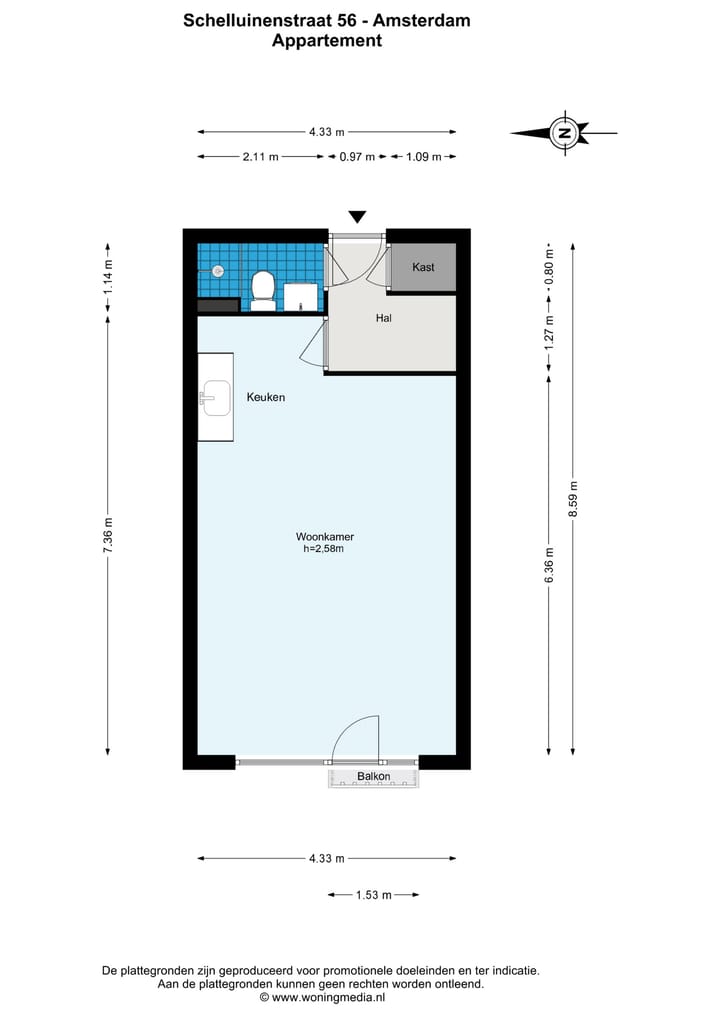 Schelluinenstraat 56 - Amsterdam
Appartement

4.33 m
2.11 m
0.97 m
1.09 m

N

1.14 m
7.36 m
0.80 m
1.27 m
6.36 m
8.59 m

Kast
Hal
Keuken
Woonkamer
h=2,58m
Balkon

4.33 m
1.53 m

De plattegronden zijn geproduceerd voor promotionele doeleinden en ter indicatie.
Aan de plattegronden kunnen geen rechten worden ontleend.
© www.woningmedia.nl